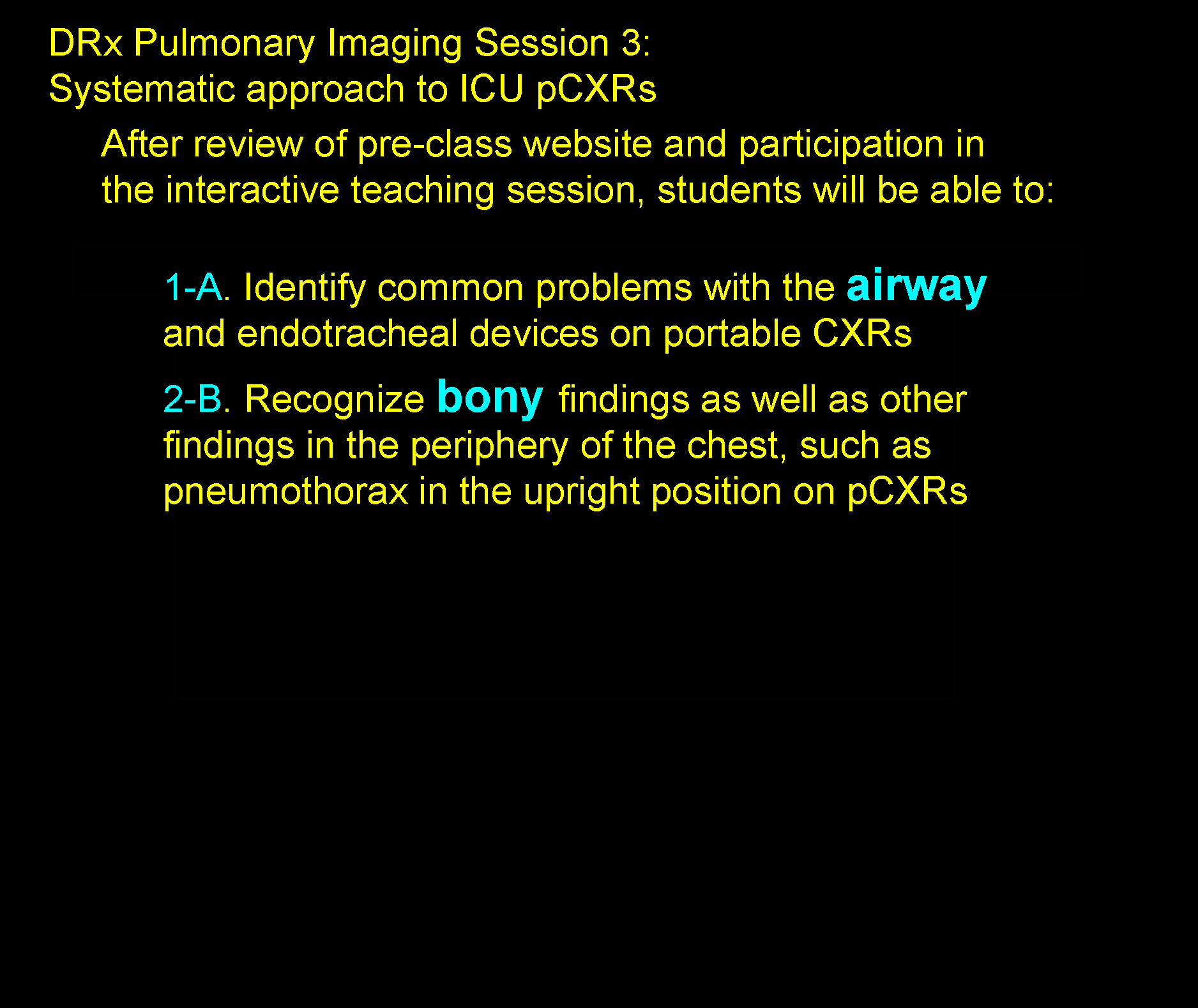 DRx Pulmonary Imaging Session 3:
Systematic approach to ICU pCXRs

After review of pre-class website and participation in the interactive teaching session, students will be able to:

1-A. Identify common problems with the airway and endotracheal devices on portable CXRs

2-B. Recognize bony findings as well as other findings in the periphery of the chest, such as pneumothorax in the upright position on pCXRs